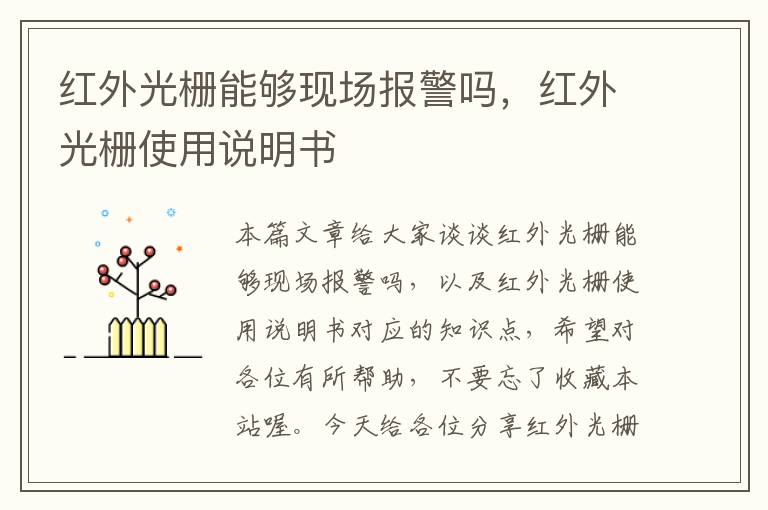 红外光栅能够现场报警吗，红外光栅使用说明书

本篇文章给大家谈谈红外光栅能够现场报警吗，以及红外光栅使用说明书对应的知识点，希望对各位有所帮助，不要忘了收藏本站喔。今天给各位分享红外光栅